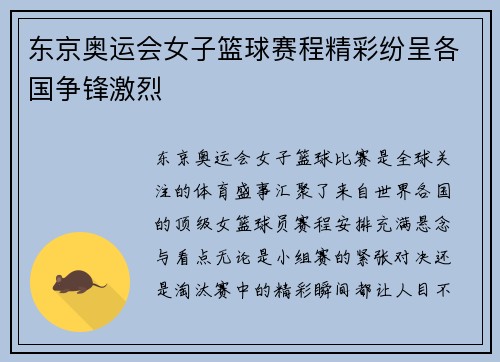 东京奥运会女子篮球赛程精彩纷呈各国争锋激烈

东京奥运会女子篮球比赛是全球关注的体育盛事汇聚了来自世界各国的顶级女篮球员赛程安排充满悬念与看点无论是小组赛的紧张对决还是淘汰赛中的精彩瞬间都让人目不